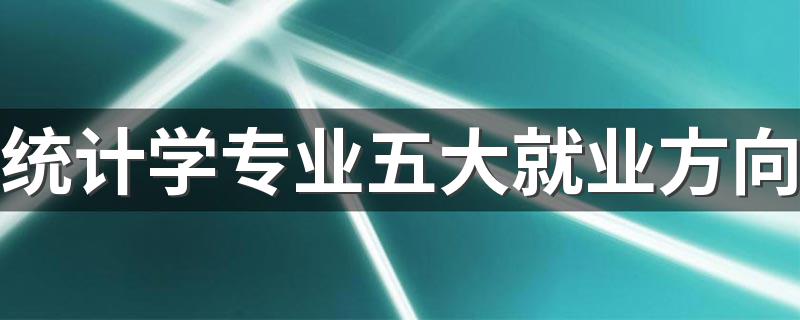 统计学专业五大就业方向